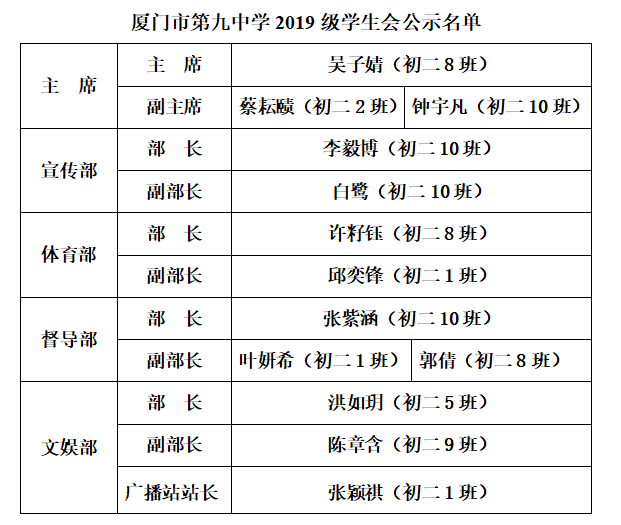 厦门市第九中学 2019 级学生会公示名单

| | | | |
|---|---|---|---|
| 主　席 | 主　席 | 吴子婧（初二 8 班） | |
| | 副主席 | 蔡耘赜（初二 2 班） | 钟宇凡（初二 10 班） |
| 宣传部 | 部　长 | 李毅博（初二 10 班） | |
| | 副部长 | 白鹭（初二 10 班） | |
| 体育部 | 部　长 | 许籽钰（初二 8 班） | |
| | 副部长 | 邱奕锋（初二 1 班） | |
| 督导部 | 部　长 | 张紫涵（初二 10 班） | |
| | 副部长 | 叶妍希（初二 1 班） | 郭倩（初二 8 班） |
| 文娱部 | 部　长 | 洪如玥（初二 5 班） | |
| | 副部长 | 陈章含（初二 9 班） | |
| | 广播站站长 | 张颖祺（初二 1 班） | |